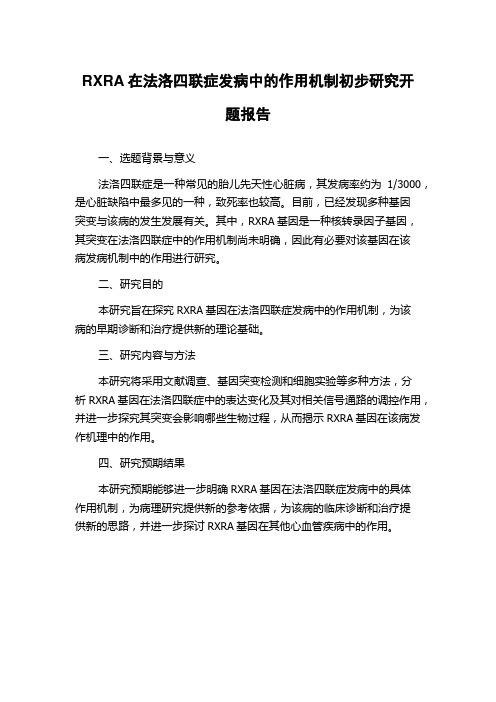 RXRA 在法洛四联症发病中的作用机制初步研究开题报告

一、选题背景与意义

法洛四联症是一种常见的胎儿先天性心脏病，其发病率约为 1/3000，是心脏缺陷中最多见的一种，致死率也较高。目前，已经发现多种基因突变与该病的发生发展有关。其中，RXRA 基因是一种核转录因子基因，其突变在法洛四联症中的作用机制尚未明确，因此有必要对该基因在该病发病机制中的作用进行研究。

二、研究目的

本研究旨在探究 RXRA 基因在法洛四联症发病中的作用机制，为该病的早期诊断和治疗提供新的理论基础。

三、研究内容与方法

本研究将采用文献调查、基因突变检测和细胞实验等多种方法，分析 RXRA 基因在法洛四联症中的表达变化及其对相关信号通路的调控作用，并进一步探究其突变会影响哪些生物过程，从而揭示 RXRA 基因在该病发作机理中的作用。

四、研究预期结果

本研究预期能够进一步明确 RXRA 基因在法洛四联症发病中的具体作用机制，为病理研究提供新的参考依据，为该病的临床诊断和治疗提供新的思路，并进一步探讨 RXRA 基因在其他心血管疾病中的作用。